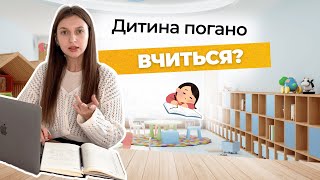 Дитина погано
ВЧИТЬСЯ?